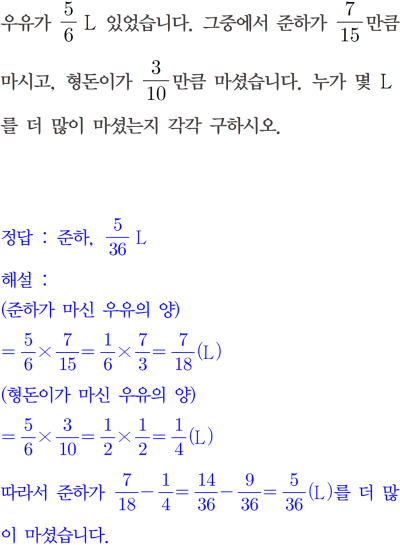 우유가 $\frac{5}{6}$ L 있었습니다. 그중에서 준하가 $\frac{7}{15}$만큼 마시고, 형돈이가 $\frac{3}{10}$만큼 마셨습니다. 누가 몇 L를 더 많이 마셨는지 각각 구하시오.

정답 : 준하, $\frac{5}{36}$ L

해설 :

(준하가 마신 우유의 양)

$=\frac{5}{6}\times\frac{7}{15}=\frac{1}{6}\times\frac{7}{3}=\frac{7}{18}$(L)

(형돈이가 마신 우유의 양)

$=\frac{5}{6}\times\frac{3}{10}=\frac{1}{2}\times\frac{1}{2}=\frac{1}{4}$(L)

따라서 준하가 $\frac{7}{18}-\frac{1}{4}=\frac{14}{36}-\frac{9}{36}=\frac{5}{36}$(L)를 더 많이 마셨습니다.